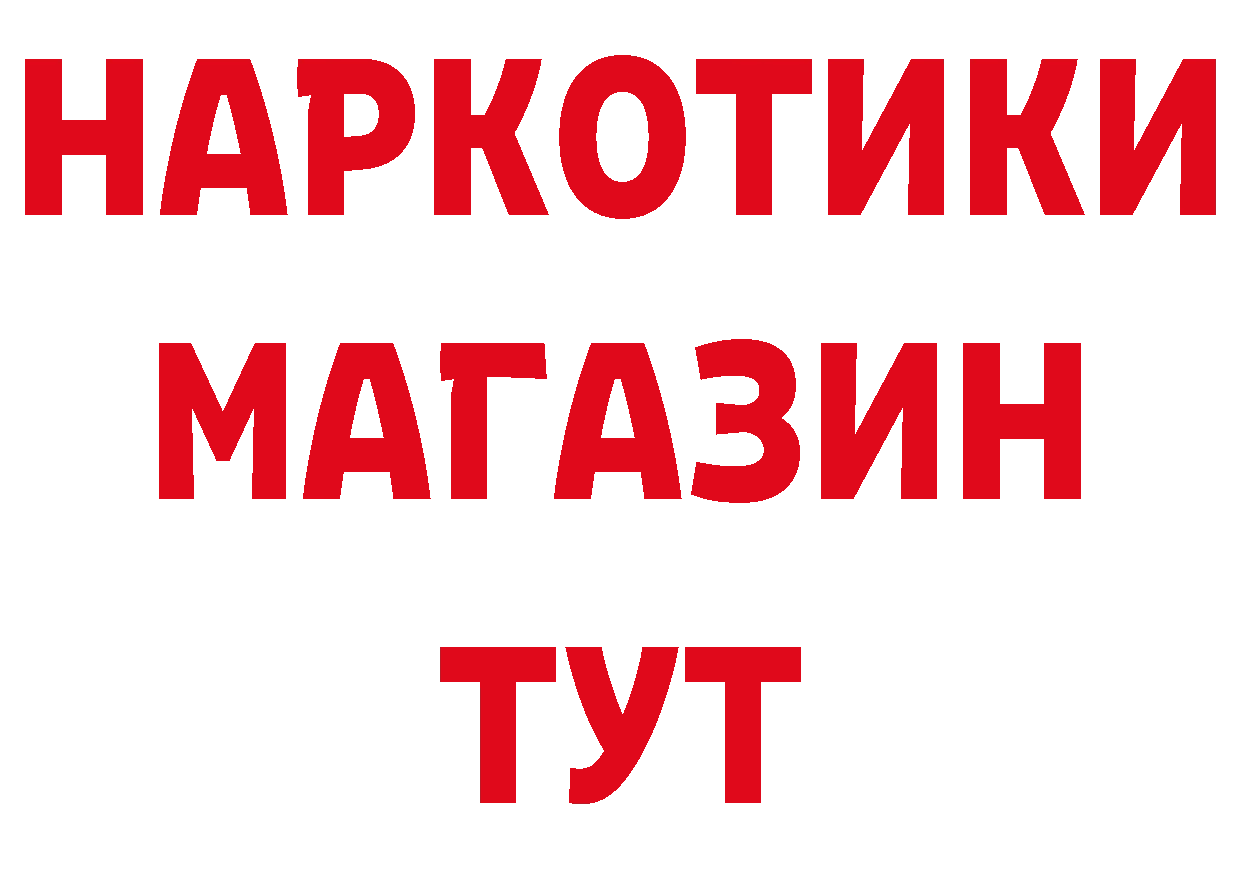 НАРКОТИКИ МАГАЗИН ТУТ